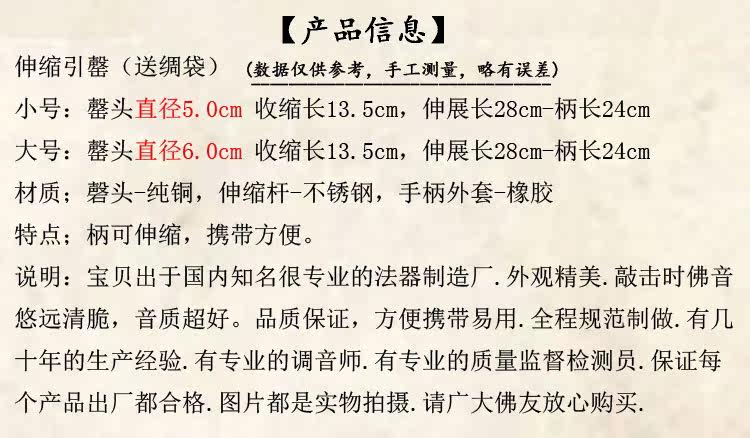 【产品信息】

伸缩引罄（送绸袋） （数据仅供参考，手工测量，略有误差）

小号：罄头直径5.0cm 收缩长13.5cm，伸展长28cm-柄长24cm

大号：罄头直径6.0cm 收缩长13.5cm，伸展长28cm-柄长24cm

材质；磬头-纯铜，伸缩杆-不锈钢，手柄外套-橡胶

特点；柄可伸缩，携带方便。

说明：宝贝出于国内知名很专业的法器制造厂.外观精美.敲击时佛音悠远清脆，音质超好。品质保证，方便携带易用.全程规范制做.有几十年的生产经验.有专业的调音师.有专业的质量监督检测员.保证每个产品出厂都合格.图片都是实物拍摄.请广大佛友放心购买.